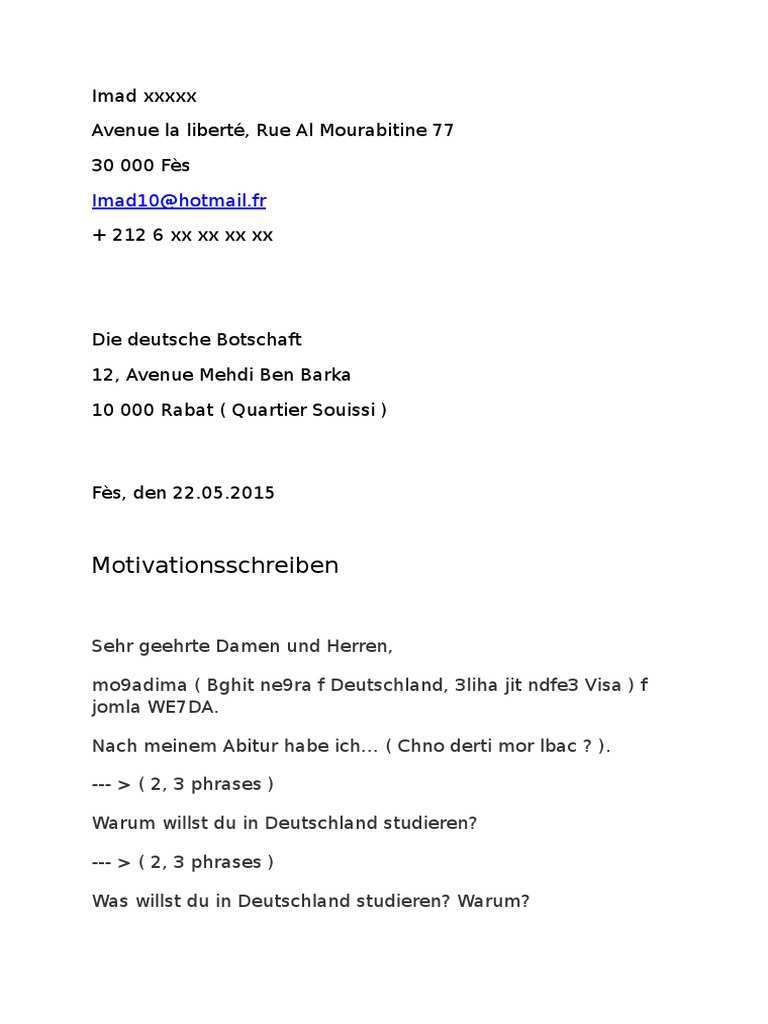 Imad xxxxx

Avenue la liberté, Rue Al Mourabitine 77

30 000 Fès

Imad10@hotmail.fr

+ 212 6 xx xx xx xx

Die deutsche Botschaft

12, Avenue Mehdi Ben Barka

10 000 Rabat ( Quartier Souissi )

Fès, den 22.05.2015

Motivationsschreiben

Sehr geehrte Damen und Herren,

mo9adima ( Bghit ne9ra f Deutschland, 3liha jit ndfe3 Visa ) f jomla WE7DA.

Nach meinem Abitur habe ich... ( Chno derti mor lbac ? ).

--- > ( 2, 3 phrases )

Warum willst du in Deutschland studieren?

--- > ( 2, 3 phrases )

Was willst du in Deutschland studieren? Warum?